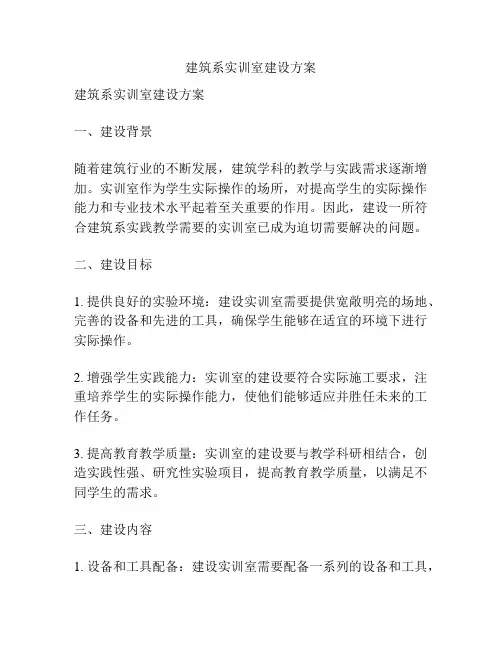 建筑系实训室建设方案

建筑系实训室建设方案

一、建设背景

随着建筑行业的不断发展，建筑学科的教学与实践需求逐渐增加。实训室作为学生实际操作的场所，对提高学生的实际操作能力和专业技术水平起着至关重要的作用。因此，建设一所符合建筑系实践教学需要的实训室已成为迫切需要解决的问题。

二、建设目标

1. 提供良好的实验环境：建设实训室需要提供宽敞明亮的场地、完善的设备和先进的工具，确保学生能够在适宜的环境下进行实际操作。

2. 增强学生实践能力：实训室的建设要符合实际施工要求，注重培养学生的实际操作能力，使他们能够适应并胜任未来的工作任务。

3. 提高教育教学质量：实训室的建设要与教学科研相结合，创造实践性强、研究性实验项目，提高教育教学质量，以满足不同学生的需求。

三、建设内容

1. 设备和工具配备：建设实训室需要配备一系列的设备和工具，